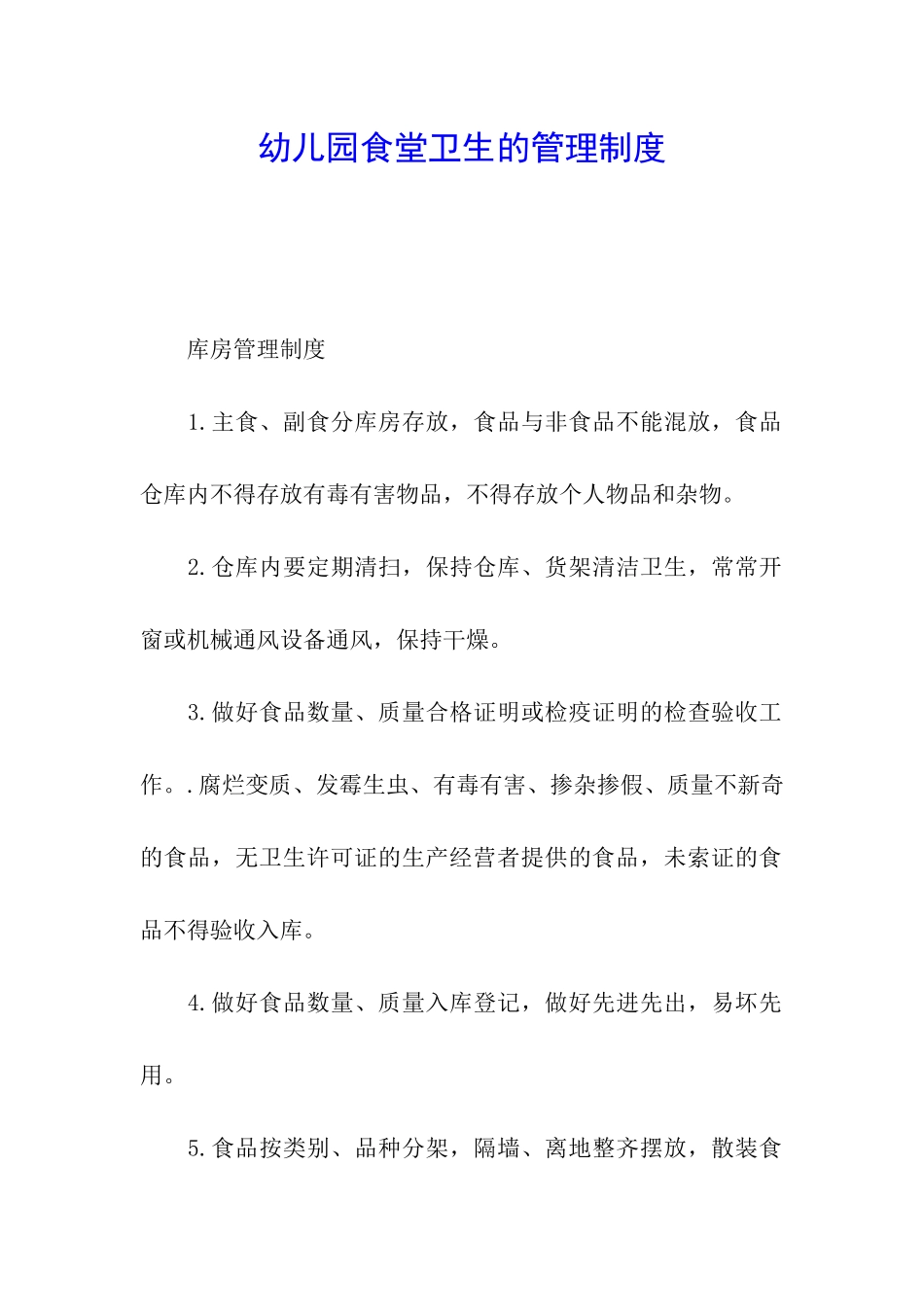 幼儿园食堂卫生的管理制度

库房管理制度

1.主食、副食分库房存放，食品与非食品不能混放，食品仓库内不得存放有毒有害物品，不得存放个人物品和杂物。

2.仓库内要定期清扫，保持仓库、货架清洁卫生，常常开窗或机械通风设备通风，保持干燥。

3.做好食品数量、质量合格证明或检疫证明的检查验收工作。.腐烂变质、发霉生虫、有毒有害、掺杂掺假、质量不新奇的食品，无卫生许可证的生产经营者提供的食品，未索证的食品不得验收入库。

4.做好食品数量、质量入库登记，做好先进先出，易坏先用。

5.食品按类别、品种分架，隔墙、离地整齐摆放，散装食